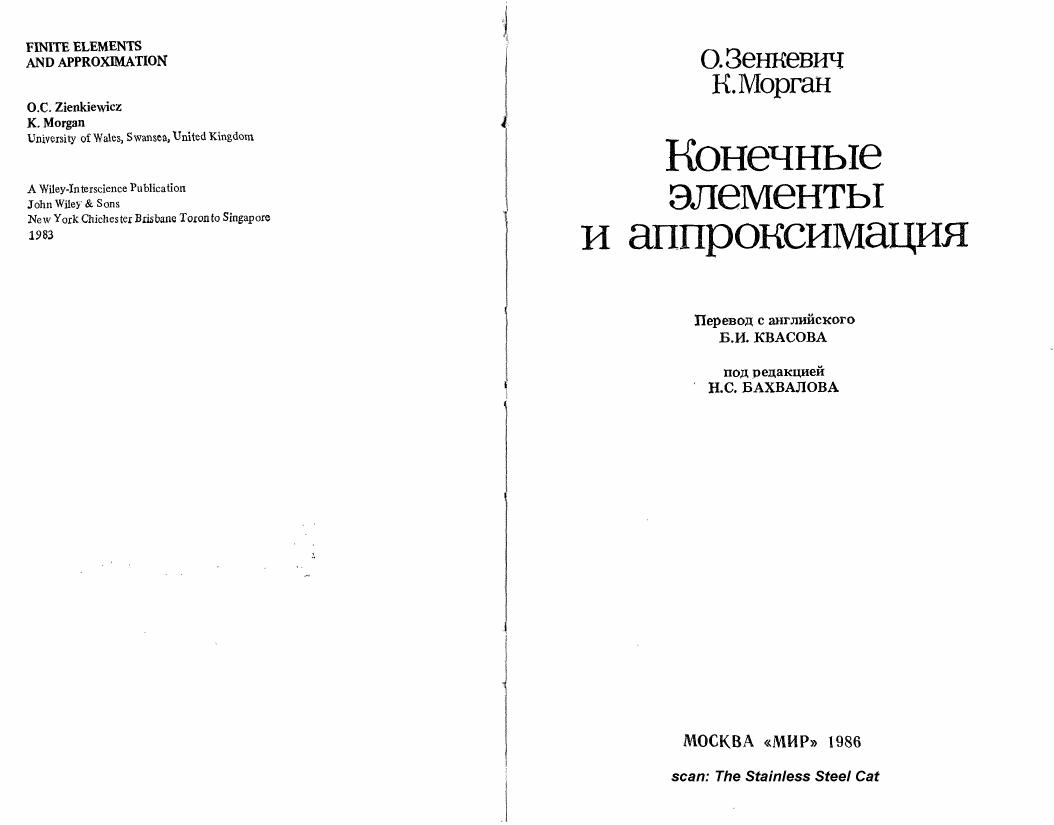 FINITE ELEMENTS
AND APPROXIMATION

O.C. Zienkiewicz
K. Morgan
University of Wales, Swansea, United Kingdom

A Wiley-Interscience Publication
John Wiley & Sons
New York Chichester Brisbane Toronto Singapore
1983

О.Зенкевич
К.Морган

Конечные
элементы
и аппроксимация

Перевод с английского
Б.И. КВАСОВА

под редакцией
Н.С. БАХВАЛОВА

МОСКВА «МИР» 1986

scan: The Stainless Steel Cat